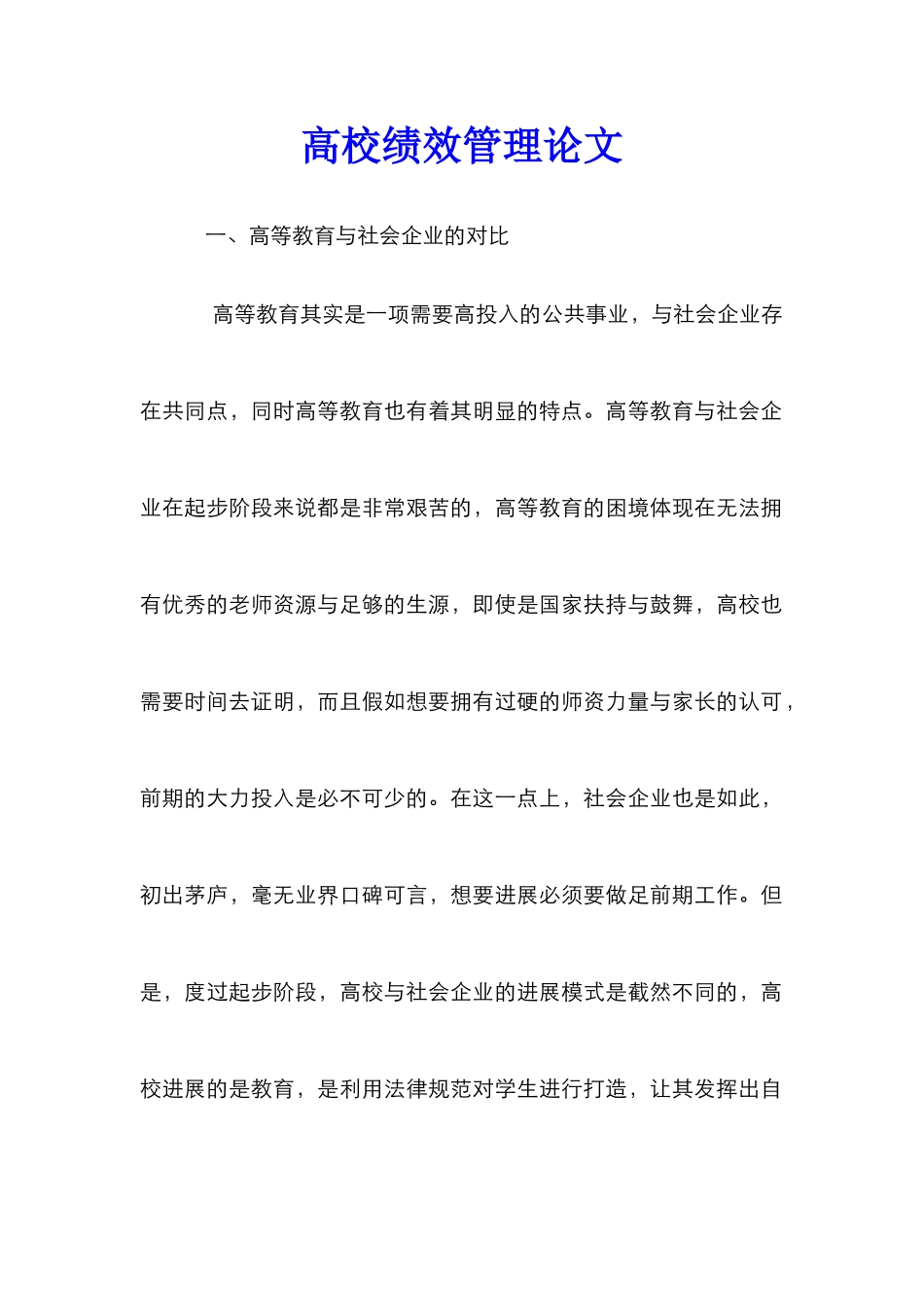 高校绩效管理论文

一、高等教育与社会企业的对比

高等教育其实是一项需要高投入的公共事业，与社会企业存在共同点，同时高等教育也有着其明显的特点。高等教育与社会企业在起步阶段来说都是非常艰苦的，高等教育的困境体现在无法拥有优秀的老师资源与足够的生源，即使是国家扶持与鼓舞，高校也需要时间去证明，而且假如想要拥有过硬的师资力量与家长的认可，前期的大力投入是必不可少的。在这一点上，社会企业也是如此，初出茅庐，毫无业界口碑可言，想要进展必须要做足前期工作。但是，度过起步阶段，高校与社会企业的进展模式是截然不同的，高校进展的是教育，是利用法律规范对学生进行打造，让其发挥出自